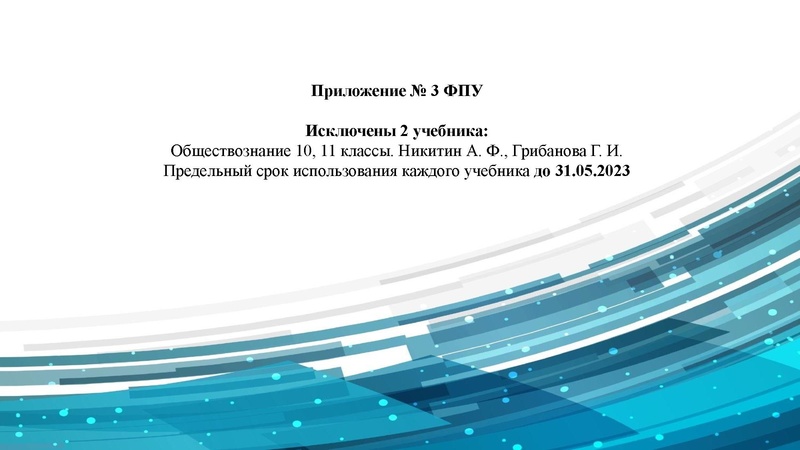 Приложение № 3 ФПУ

Исключены 2 учебника:
Обществознание 10, 11 классы. Никитин А. Ф., Грибанова Г. И.
Предельный срок использования каждого учебника до 31.05.2023